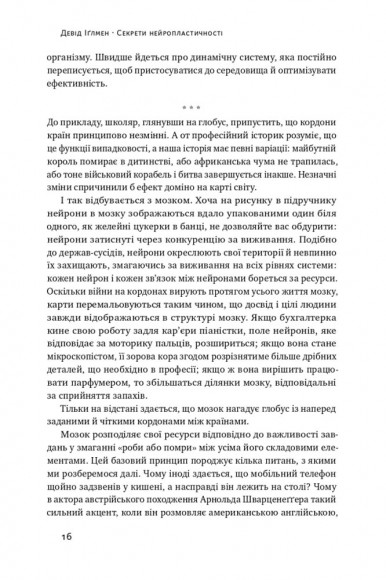 Девід Іглмен · Секрети нейропластичності

організму. Швидше йдеться про динамічну систему, яка постійно переписується, щоб пристосуватися до середовища й оптимізувати ефективність.

* * *

До прикладу, школяр, глянувши на глобус, припустить, що кордони країн принципово незмінні. А от професійний історик розуміє, що це функції випадковості, а наша історія має певні варіації: майбутній король помирає в дитинстві, або африканська чума не трапилась, або тоне військовий корабель і битва завершується інакше. Незначні зміни спричинили б ефект доміно на карті світу.

І так відбувається з мозком. Хоча на рисунку в підручнику нейрони в мозку зображаються вдало упакованими один біля одного, як желейні цукерки в банці, не дозволяйте вас обдурити: нейрони затиснуті через конкуренцію за виживання. Подібно до держав-сусідів, нейрони окреслюють свої території й невпинно їх захищають, змагаючись за виживання на всіх рівнях системи: кожен нейрон і кожен зв'язок між нейронами бореться за ресурси. Оскільки війни на кордонах вирують протягом усього життя мозку, карти перемальовуються таким чином, що досвід і цілі людини завжди відображаються в структурі мозку. Якщо бухгалтерка кине свою роботу задля кар'єри піаністки, поле нейронів, яке відповідає за моторику пальців, розшириться; якщо вона стане мікроскопістом, її зорова кора згодом розрізнятиме більше дрібних деталей, що необхідно в професії; якщо ж вона вирішить працювати парфумером, то збільшаться ділянки мозку, відповідальні за сприйняття запахів.

Тільки на відстані здається, що мозок нагадує глобус із наперед заданими й чіткими кордонами між країнами.

Мозок розподіляє свої ресурси відповідно до важливості завдань у змаганні «роби або помри» між усіма його складовими елементами. Цей базовий принцип породжує кілька питань, з якими ми розберемося далі. Чому іноді здається, що мобільний телефон щойно задзвенів у кишені, а насправді він лежить на столі? Чому в актора австрійського походження Арнольда Шварценеґґера такий сильний акцент, коли він розмовляє американською англійською,

16